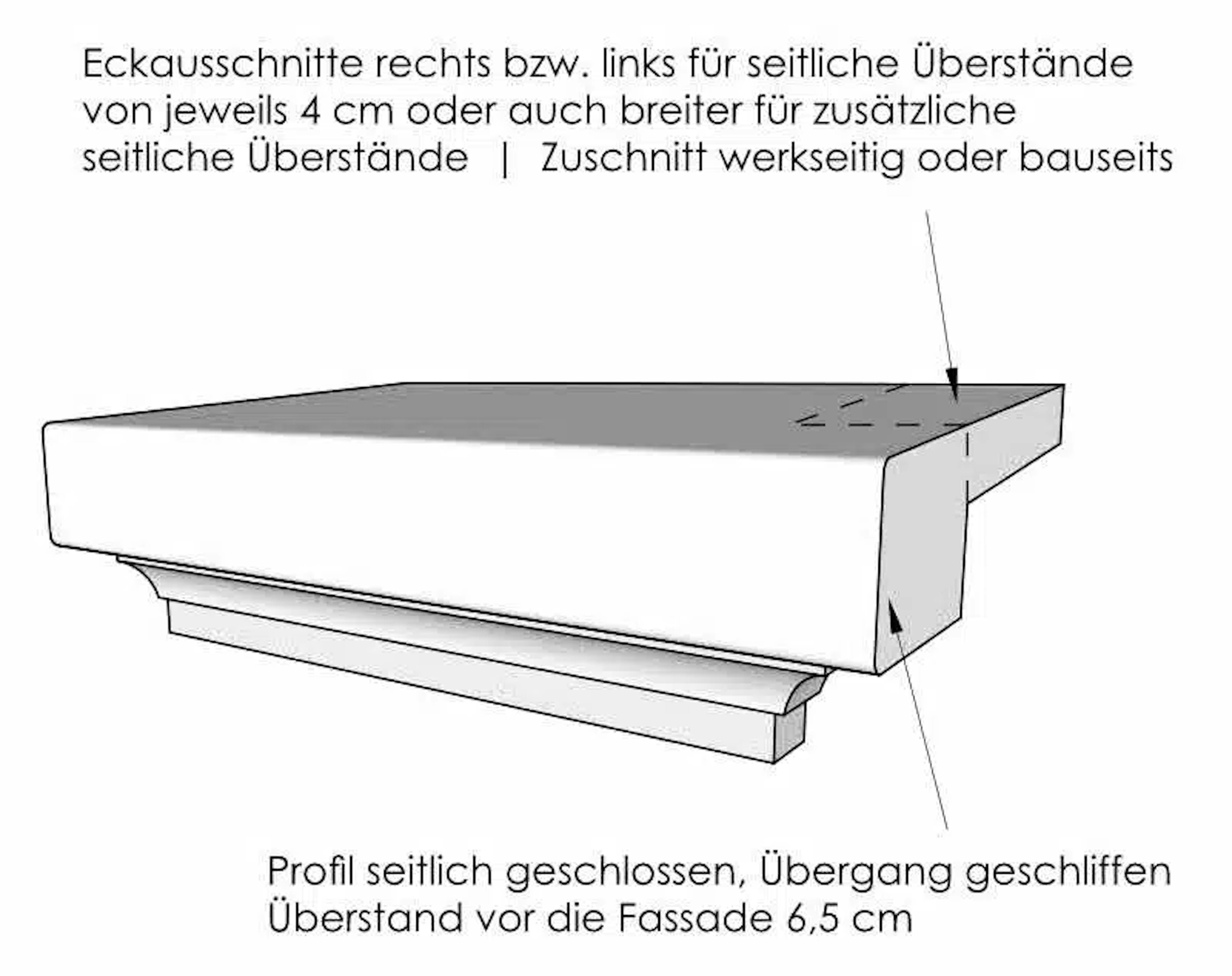 Eckausschnitte rechts bzw. links für seitliche Überstände von jeweils 4 cm oder auch breiter für zusätzliche seitliche Überstände | Zuschnitt werkseitig oder bauseits

Profil seitlich geschlossen, Übergang geschliffen
Überstand vor die Fassade 6,5 cm